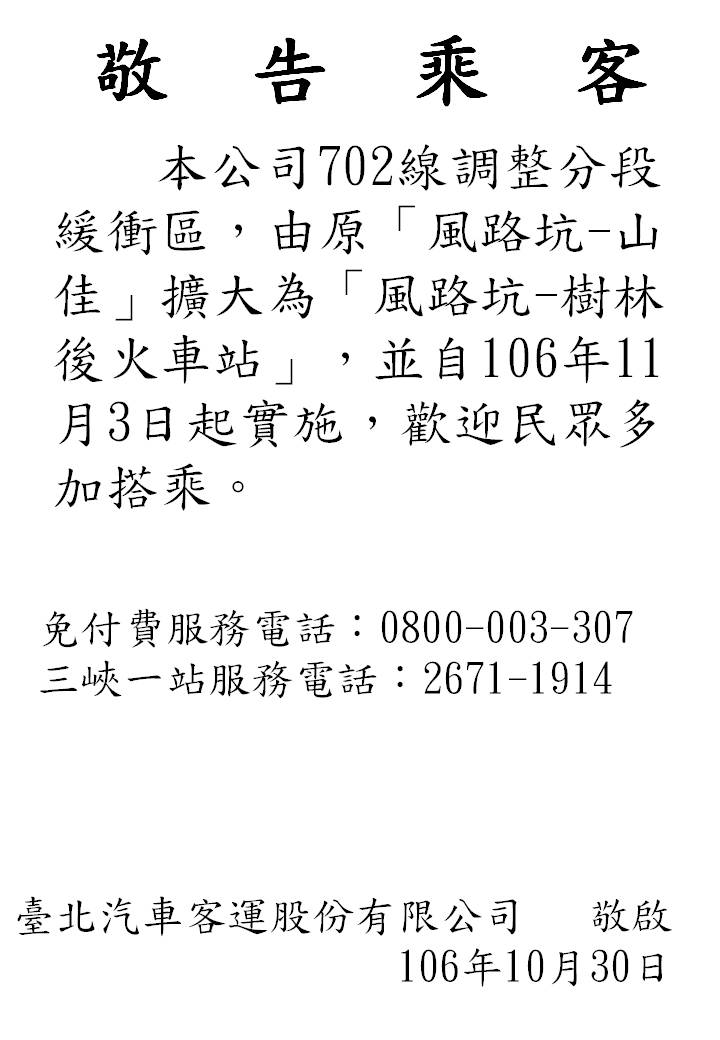 敬 告 乘 客

本公司702線調整分段緩衝區，由原「風路坑-山佳」擴大為「風路坑-樹林後火車站」，並自106年11月3日起實施，歡迎民眾多加搭乘。

免付費服務電話：0800-003-307
三峽一站服務電話：2671-1914

臺北汽車客運股份有限公司 敬啟
106年10月30日